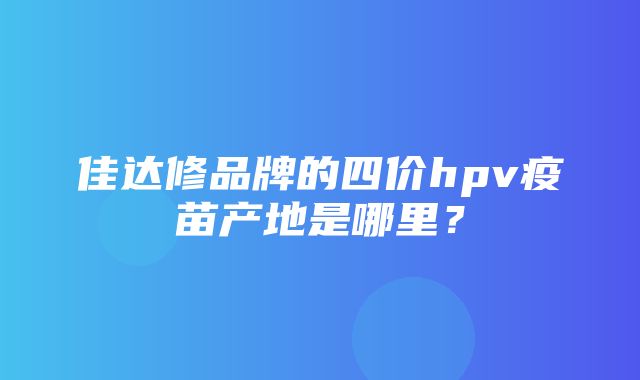 佳达修品牌的四价hpv疫苗产地是哪里？